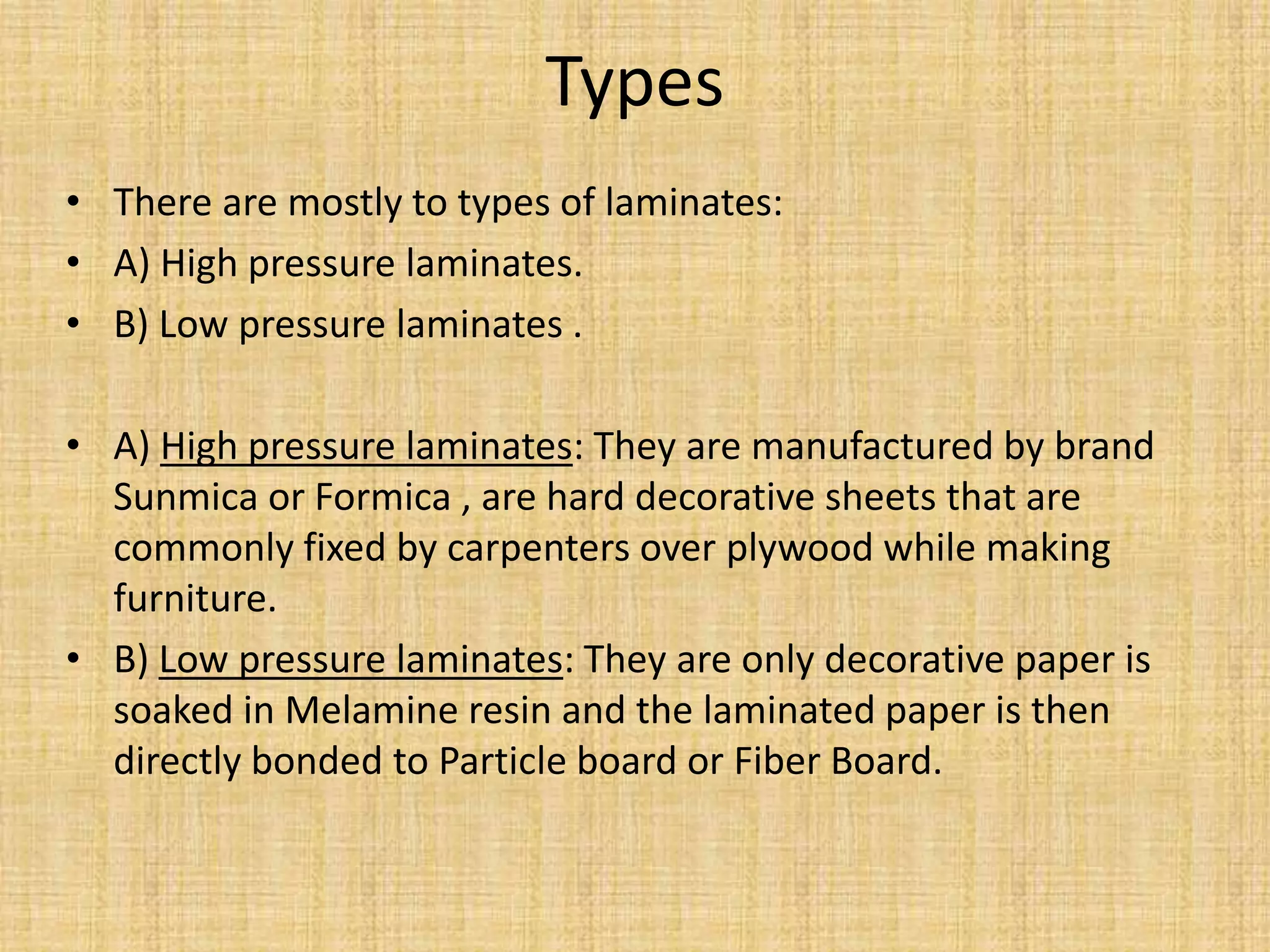 Types

• There are mostly to types of laminates:
• A) High pressure laminates.
• B) Low pressure laminates .

• A) High pressure laminates: They are manufactured by brand Sunmica or Formica , are hard decorative sheets that are commonly fixed by carpenters over plywood while making furniture.
• B) Low pressure laminates: They are only decorative paper is soaked in Melamine resin and the laminated paper is then directly bonded to Particle board or Fiber Board.